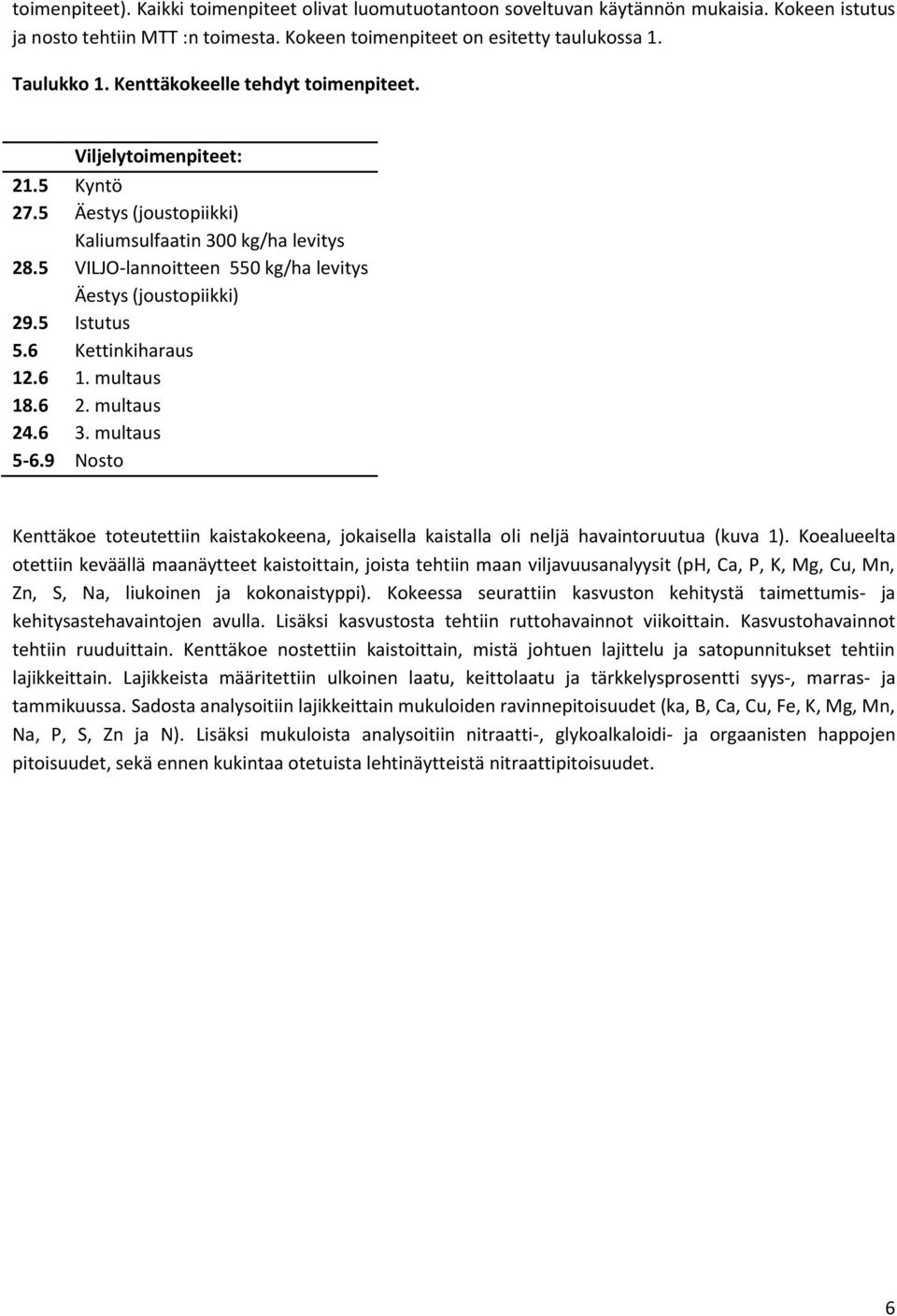 toimenpiteet). Kaikki toimenpiteet olivat luomutuotantoon soveltuvan käytännön mukaisia. Kokeen istutus ja nosto tehtiin MTT :n toimesta. Kokeen toimenpiteet on esitetty taulukossa 1.

Taulukko 1. Kenttäkokeelle tehdyt toimenpiteet.

| | Viljelytoimenpiteet: |
|---|---|
| 21.5 | Kyntö |
| 27.5 | Äestys (joustopiikki) |
| | Kaliumsulfaatin 300 kg/ha levitys |
| 28.5 | VILJO-lannoitteen 550 kg/ha levitys |
| | Äestys (joustopiikki) |
| 29.5 | Istutus |
| 5.6 | Kettinkiharaus |
| 12.6 | 1. multaus |
| 18.6 | 2. multaus |
| 24.6 | 3. multaus |
| 5-6.9 | Nosto |

Kenttäkoe toteutettiin kaistakokeena, jokaisella kaistalla oli neljä havaintoruutua (kuva 1). Koealueelta otettiin keväällä maanäytteet kaistoittain, joista tehtiin maan viljavuusanalyysit (pH, Ca, P, K, Mg, Cu, Mn, Zn, S, Na, liukoinen ja kokonaistyppi). Kokeessa seurattiin kasvuston kehitystä taimettumis- ja kehitysastehavaintojen avulla. Lisäksi kasvustosta tehtiin ruttohavainnot viikoittain. Kasvustohavainnot tehtiin ruuduittain. Kenttäkoe nostettiin kaistoittain, mistä johtuen lajittelu ja satopunnitukset tehtiin lajikkeittain. Lajikkeista määritettiin ulkoinen laatu, keittolaatu ja tärkkelysprosentti syys-, marras- ja tammikuussa. Sadosta analysoitiin lajikkeittain mukuloiden ravinnepitoisuudet (ka, B, Ca, Cu, Fe, K, Mg, Mn, Na, P, S, Zn ja N). Lisäksi mukuloista analysoitiin nitraatti-, glykoalkaloidi- ja orgaanisten happojen pitoisuudet, sekä ennen kukintaa otetuista lehtinäytteistä nitraattipitoisuudet.

6